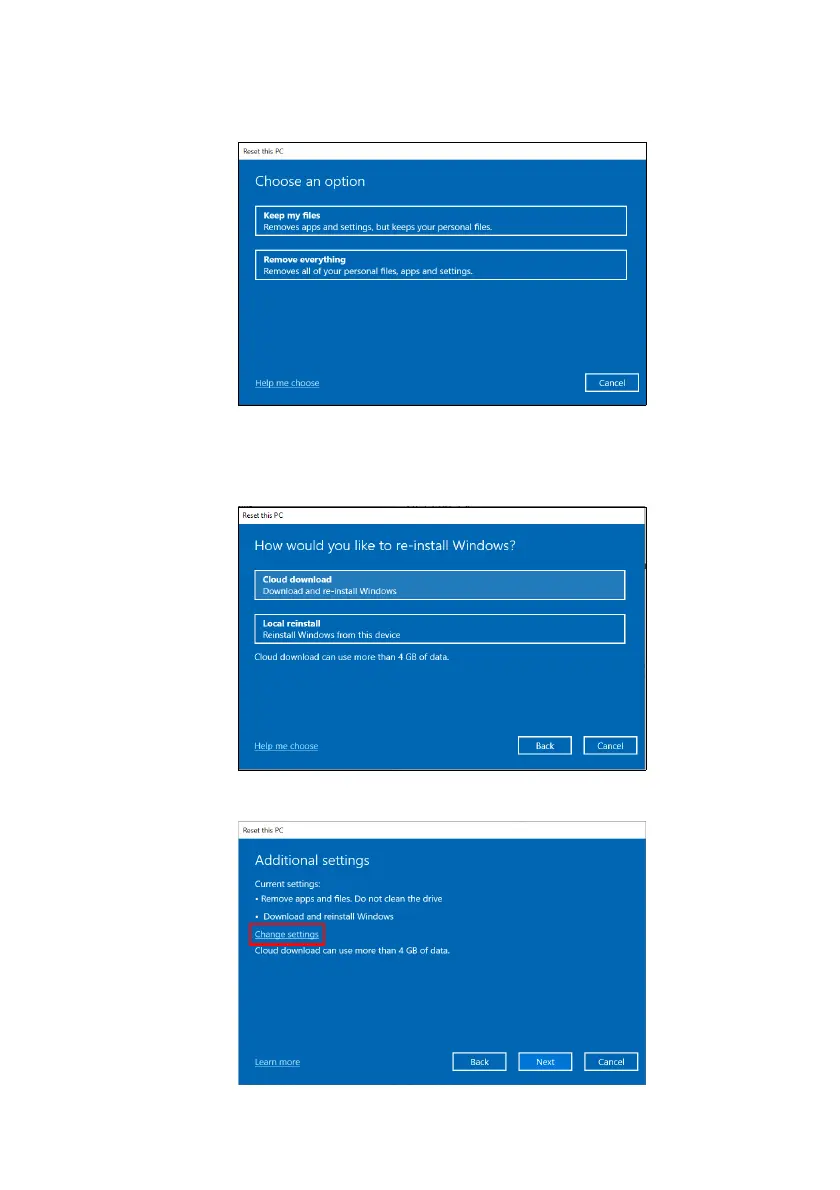 Reset this PC

Choose an option

Keep my files
Removes apps and settings, but keeps your personal files.

Remove everything
Removes all of your personal files, apps and settings.

Help me choose

Cancel

Reset this PC

How would you like to re-install Windows?

Cloud download
Download and re-install Windows

Local reinstall
Reinstall Windows from this device

Cloud download can use more than 4 GB of data.

Help me choose

Back

Cancel

Reset this PC

Additional settings

Current settings:
• Remove apps and files. Do not clean the drive
• Download and reinstall Windows

Change settings

Cloud download can use more than 4 GB of data.

Learn more

Back

Next

Cancel